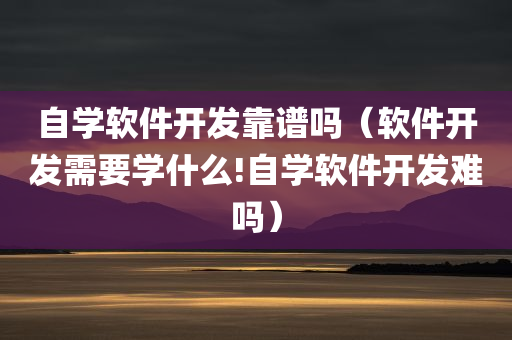 自学软件开发靠谱吗（软件开发需要学什么!自学软件开发难吗）